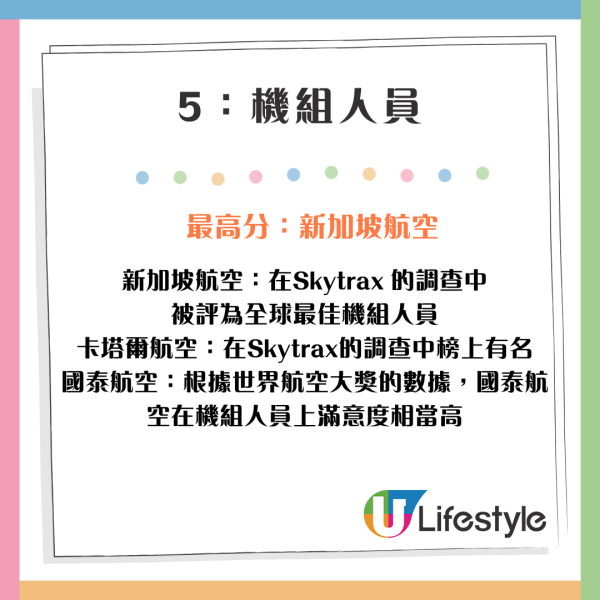 5：機組人員

最高分：新加坡航空

新加坡航空：在Skytrax 的調查中被評為全球最佳機組人員
卡塔爾航空：在Skytrax的調查中榜上有名
國泰航空：根據世界航空大獎的數據，國泰航空在機組人員上滿意度相當高

U Lifestyle